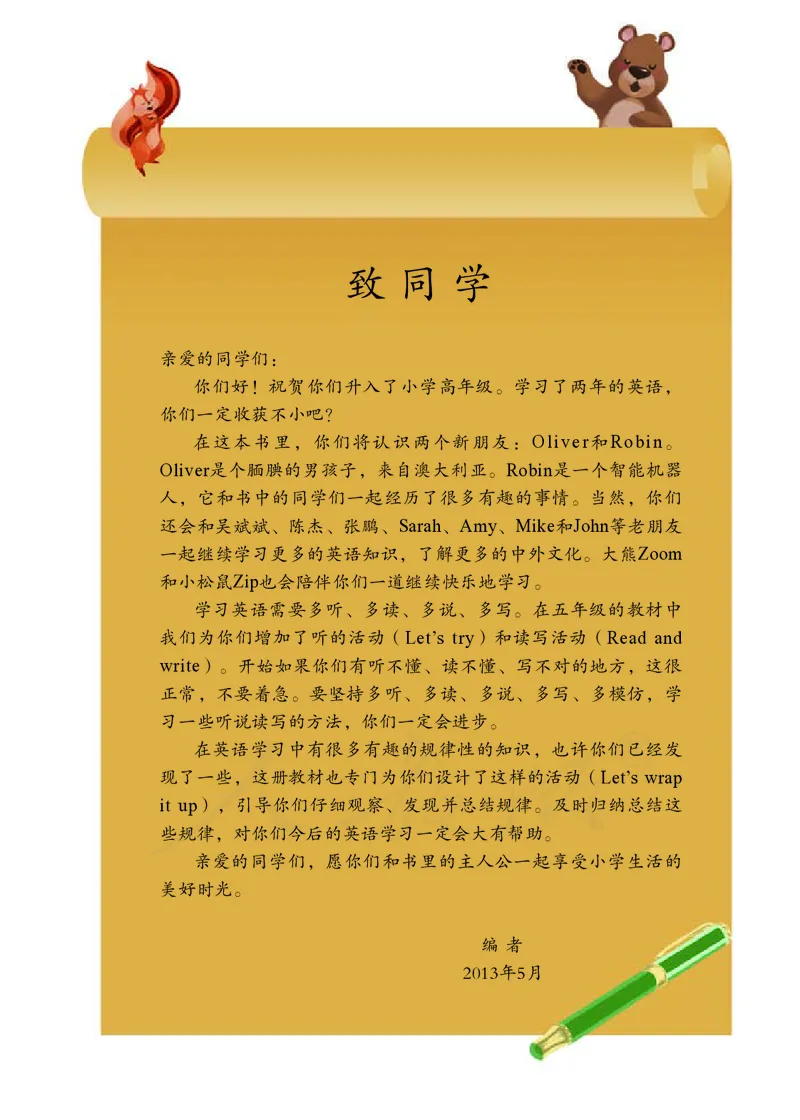 致同学

亲爱的同学们：

你们好！祝贺你们升入了小学高年级。学习了两年的英语，你们一定收获不小吧？

在这本书里，你们将认识两个新朋友：Oliver和Robin。Oliver是个腼腆的男孩子，来自澳大利亚。Robin是一个智能机器人，它和书中的同学们一起经历了很多有趣的事情。当然，你们还会和吴斌斌、陈杰、张鹏、Sarah、Amy、Mike和John等老朋友一起继续学习更多的英语知识，了解更多的中外文化。大熊Zoom和小松鼠Zip也会陪伴你们一道继续快乐地学习。

学习英语需要多听、多读、多说、多写。在五年级的教材中我们为你们增加了听的活动（Let's try）和读写活动（Read and write）。开始如果你们有听不懂、读不懂、写不对的地方，这很正常，不要着急。要坚持多听、多读、多说、多写、多模仿，学习一些听说读写的方法，你们一定会进步。

在英语学习中有很多有趣的规律性的知识，也许你们已经发现了一些，这册教材也专门为你们设计了这样的活动（Let's wrap it up），引导你们仔细观察、发现并总结规律。及时归纳总结这些规律，对你们今后的英语学习一定会大有帮助。

亲爱的同学们，愿你们和书里的主人公一起享受小学生活的美好时光。

编者
2013年5月